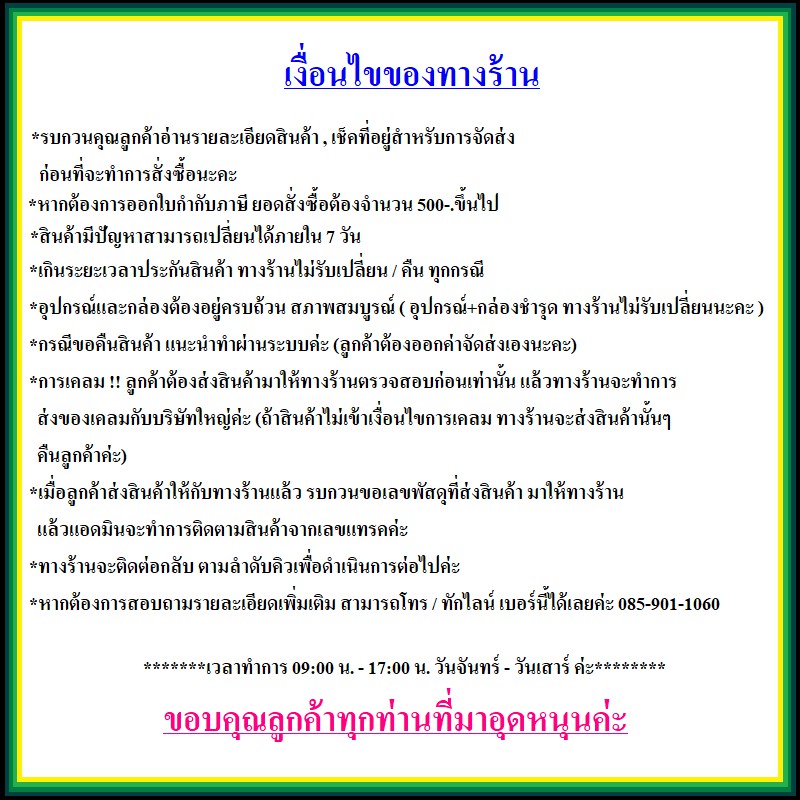 เงื่อนไขของทางร้าน

*รบกวนคุณลูกค้าอ่านรายละเอียดสินค้า , เช็คที่อยู่สำหรับการจัดส่ง ก่อนที่จะทำการสั่งซื้อนะคะ
*หากต้องการออกใบกำกับภาษี ยอดสั่งซื้อต้องจำนวน 500-.ขึ้นไป
*สินค้ามีปัญหาสามารถเปลี่ยนได้ภายใน 7 วัน
*เกินระยะเวลาประกันสินค้า ทางร้านไม่รับเปลี่ยน / คืน ทุกกรณี
*อุปกรณ์และกล่องต้องอยู่ครบถ้วน สภาพสมบูรณ์ ( อุปกรณ์+กล่องชำรุด ทางร้านไม่รับเปลี่ยนนะคะ )
*กรณีขอคืนสินค้า แนะนำทำผ่านระบบค่ะ (ลูกค้าต้องออกค่าจัดส่งเองนะคะ)
*การเคลม !! ลูกค้าต้องส่งสินค้ามาให้ทางร้านตรวจสอบก่อนเท่านั้น แล้วทางร้านจะทำการ ส่งของเคลมกับบริษัทใหญ่ค่ะ (ถ้าสินค้าไม่เข้าเงื่อนไขการเคลม ทางร้านจะส่งสินค้านั้นๆ คืนลูกค้าค่ะ)
*เมื่อลูกค้าส่งสินค้าให้กับทางร้านแล้ว รบกวนขอเลขพัสดุที่ส่งสินค้า มาให้ทางร้าน แล้วแอดมินจะทำการติดตามสินค้าจากเลขแทรคค่ะ
*ทางร้านจะติดต่อกลับ ตามลำดับคิวเพื่อดำเนินการต่อไปค่ะ
*หากต้องการสอบถามรายละเอียดเพิ่มเติม สามารถโทร / ทักไลน์ เบอร์นี้ได้เลยค่ะ 085-901-1060

*******เวลาทำการ 09:00 น. - 17:00 น. วันจันทร์ - วันเสาร์ ค่ะ********

ขอบคุณลูกค้าทุกท่านที่มาอุดหนุนค่ะ